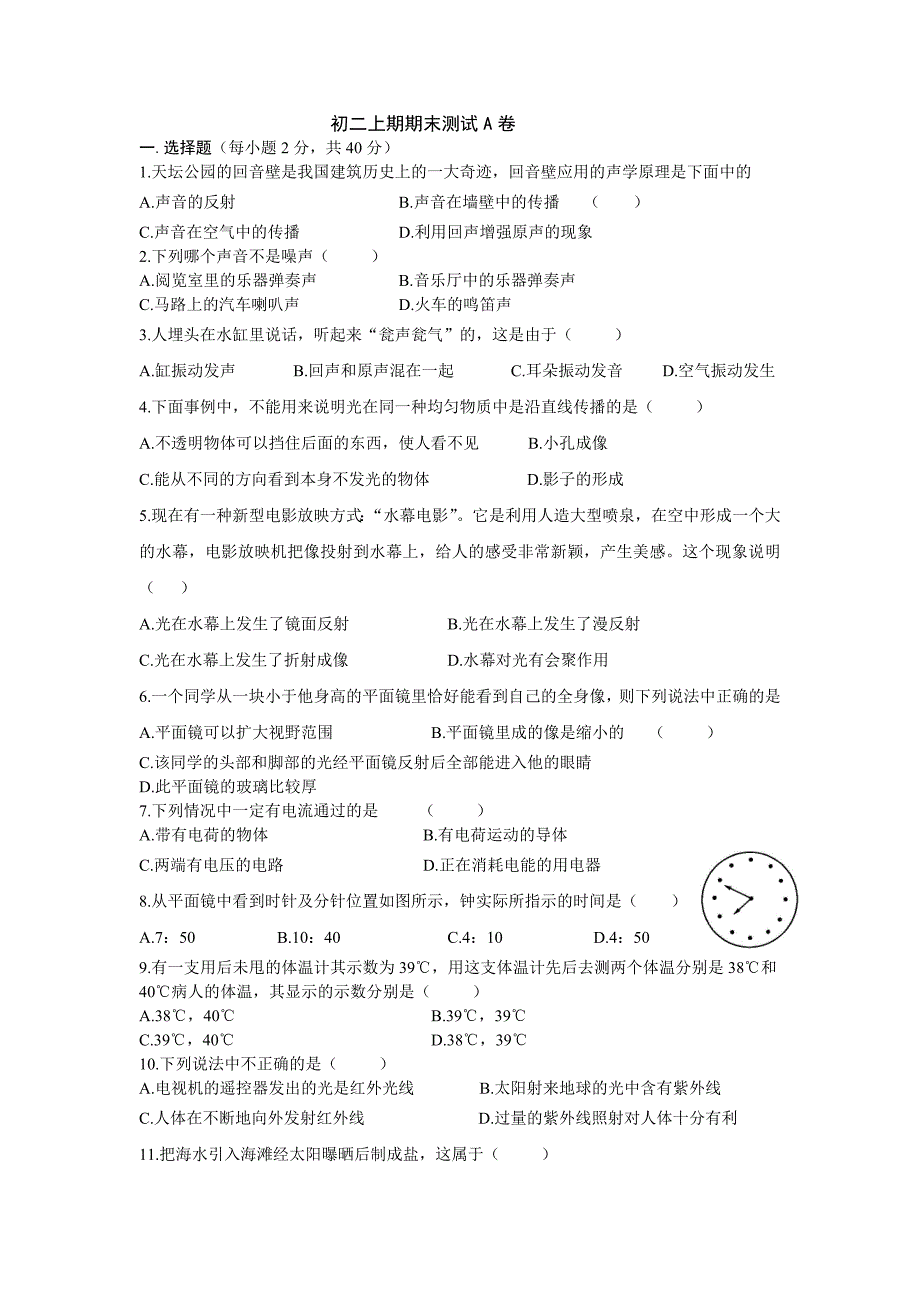 初二上期期末测试 A 卷

一. 选择题（每小题 2 分，共 40 分）

1.天坛公园的回音壁是我国建筑历史上的一大奇迹，回音壁应用的声学原理是下面中的

A.声音的反射　　B.声音在墙壁中的传播　（　　）

C.声音在空气中的传播　　D.利用回声增强原声的现象

2.下列哪个声音不是噪声（　　）

A.阅览室里的乐器弹奏声　　B.音乐厅中的乐器弹奏声

C.马路上的汽车喇叭声　　D.火车的鸣笛声

3.人埋头在水缸里说话，听起来“瓮声瓮气”的，这是由于（　　）

A.缸振动发声　　B.回声和原声混在一起　　C.耳朵振动发音　　D.空气振动发生

4.下面事例中，不能用来说明光在同一种均匀物质中是沿直线传播的是（　　）

A.不透明物体可以挡住后面的东西，使人看不见　　B.小孔成像

C.能从不同的方向看到本身不发光的物体　　D.影子的形成

5.现在有一种新型电影放映方式:“水幕电影”。它是利用人造大型喷泉，在空中形成一个大的水幕，电影放映机把像投射到水幕上，给人的感受非常新颖，产生美感。这个现象说明（　　）

A.光在水幕上发生了镜面反射　　B.光在水幕上发生了漫反射

C.光在水幕上发生了折射成像　　D.水幕对光有会聚作用

6.一个同学从一块小于他身高的平面镜里恰好能看到自己的全身像，则下列说法中正确的是

A.平面镜可以扩大视野范围　　B.平面镜里成的像是缩小的　（　　）

C.该同学的头部和脚部的光经平面镜反射后全部能进入他的眼睛

D.此平面镜的玻璃比较厚

7.下列情况中一定有电流通过的是　（　　）

A.带有电荷的物体　　B.有电荷运动的导体

C.两端有电压的电路　　D.正在消耗电能的用电器

8.从平面镜中看到时针及分针位置如图所示，钟实际所指示的时间是（　　）

A.7：50　　B.10：40　　C.4：10　　D.4：50

9.有一支用后未甩的体温计其示数为 39℃，用这支体温计先后去测两个体温分别是 38℃和 40℃病人的体温，其显示的示数分别是（　　）

A.38℃，40℃　　B.39℃，39℃

C.39℃，40℃　　D.38℃，39℃

10.下列说法中不正确的是（　　）

A.电视机的遥控器发出的光是红外光线　　B.太阳射来地球的光中含有紫外线

C.人体在不断地向外发射红外线　　D.过量的紫外线照射对人体十分有利

11.把海水引入海滩经太阳曝晒后制成盐，这属于（　　）